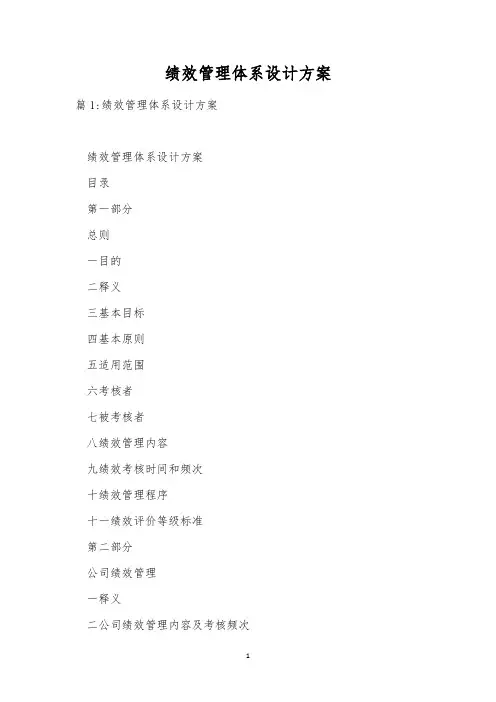 绩效管理体系设计方案

篇 1:绩效管理体系设计方案

绩效管理体系设计方案

目录

第一部分

总则

一目的

二释义

三基本目标

四基本原则

五适用范围

六考核者

七被考核者

八绩效管理内容

九绩效考核时间和频次

十绩效管理程序

十一绩效评价等级标准

第二部分

公司绩效管理

一释义

二公司绩效管理内容及考核频次

1